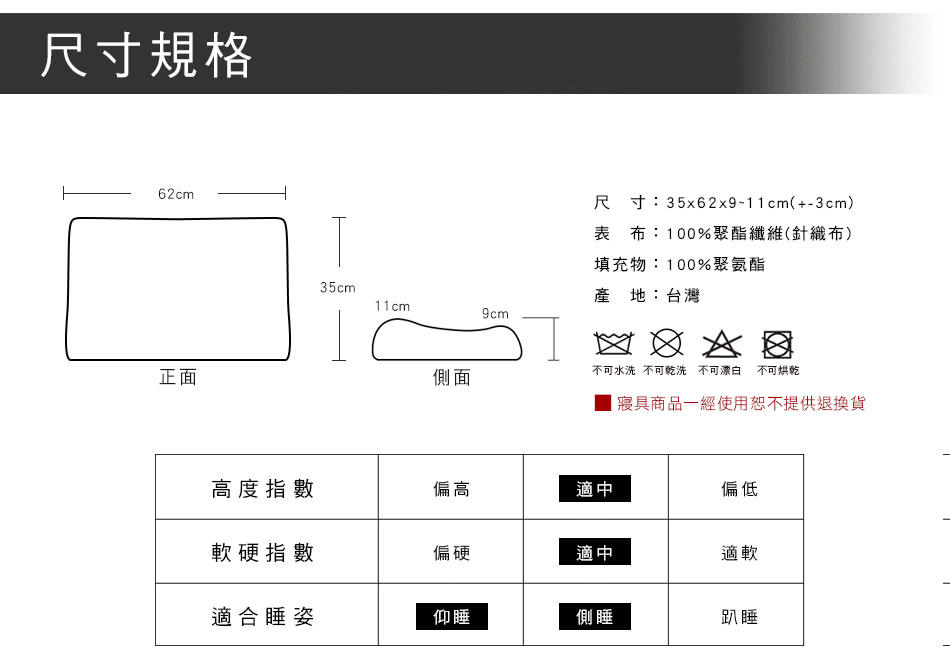 尺寸規格

62cm

35cm

11cm

9cm

正面

側面

尺　寸：35x62x9~11cm(+-3cm)
表　布：100%聚酯纖維(針織布)
填充物：100%聚氨酯
產　地：台灣

不可水洗　不可乾洗　不可漂白　不可烘乾

寢具商品一經使用恕不提供退換貨

| 高度指數 | 偏高 | 適中 | 偏低 |
|---|---|---|---|
| 軟硬指數 | 偏硬 | 適中 | 適軟 |
| 適合睡姿 | 仰睡 | 側睡 | 趴睡 |